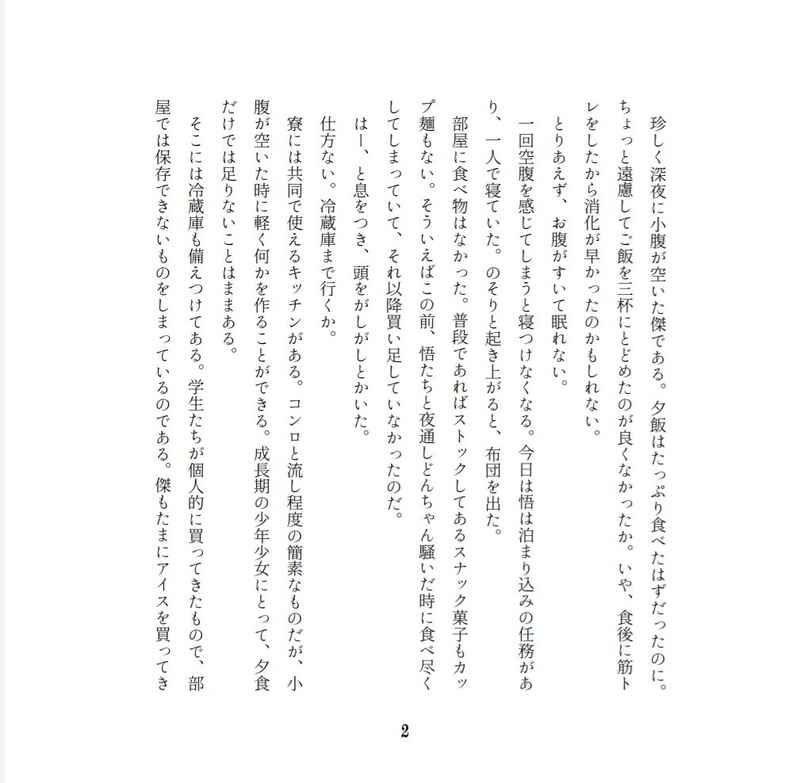 珍しく深夜に小腹が空いた傑である。夕飯はたっぷり食べたはずだったのに。ちょっと遠慮してご飯を三杯にとどめたのが良くなかったか。いや、食後に筋トレをしたから消化が早かったのかもしれない。

とりあえず、お腹がすいて眠れない。

一回空腹を感じてしまうと寝つけなくなる。今日は悟は泊まり込みの任務があり、一人で寝ていた。のそりと起き上がると、布団を出た。

部屋に食べ物はなかった。普段であればストックしてあるスナック菓子もカップ麺もない。そういえばこの前、悟たちと夜通しどんちゃん騒いだ時に食べ尽くしてしまっていて、それ以降買い足していなかったのだ。

はー、と息をつき、頭をがしがしとかいた。

仕方ない。冷蔵庫まで行くか。

寮には共同で使えるキッチンがある。コンロと流し程度の簡素なものだが、小腹が空いた時に軽く何かを作ることができる。成長期の少年少女にとって、夕食だけでは足りないことはままある。

そこには冷蔵庫も備えつけてある。学生たちが個人的に買ってきたもので、部屋では保存できないものをしまっているのである。傑もたまにアイスを買ってき

2